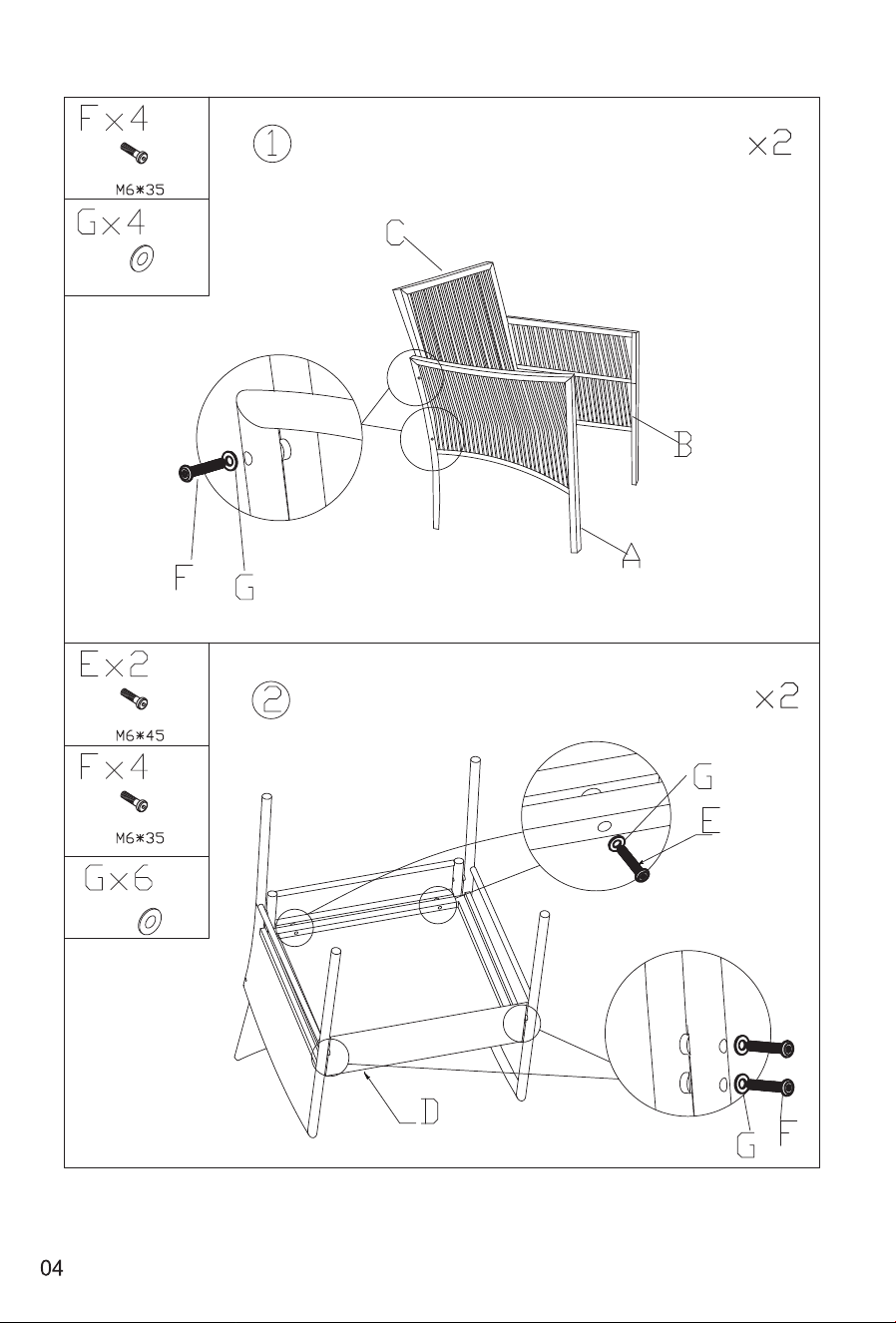 F×4
M6*35
G×4

1
×2

C
B
A
F G

E×2
M6*45
F×4
M6*35
G×6

2
×2

G
E
D
G F

04